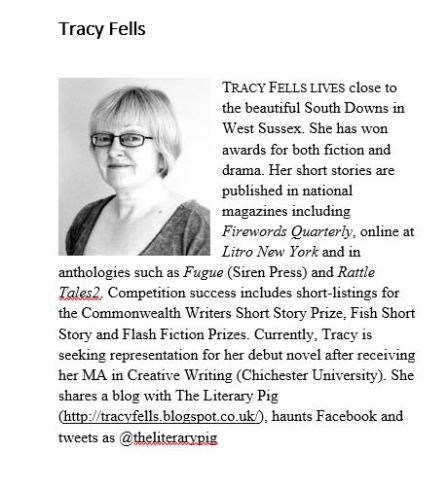 Tracy Fells

TRACY FELLS LIVES close to the beautiful South Downs in West Sussex. She has won awards for both fiction and drama. Her short stories are published in national magazines including Firewords Quarterly, online at Litro New York and in anthologies such as Fugue (Siren Press) and Rattle Tales2. Competition success includes short-listings for the Commonwealth Writers Short Story Prize, Fish Short Story and Flash Fiction Prizes. Currently, Tracy is seeking representation for her debut novel after receiving her MA in Creative Writing (Chichester University). She shares a blog with The Literary Pig (http://tracyfells.blogspot.co.uk/), haunts Facebook and tweets as @theliterarypig